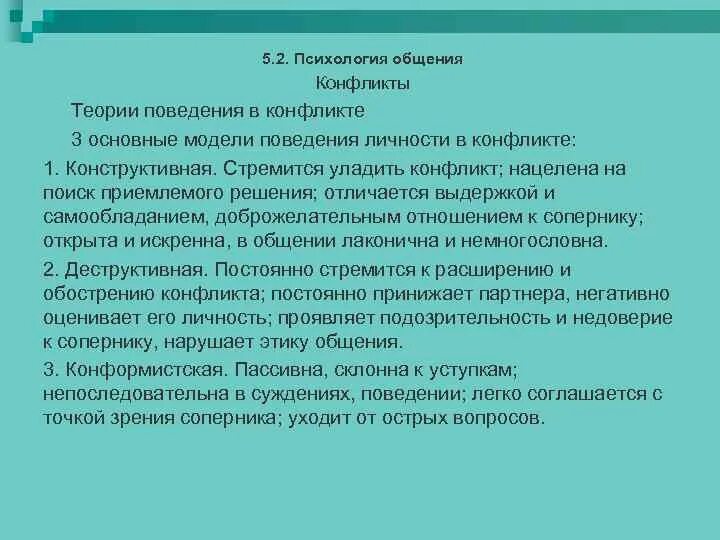 5.2. Психология общения

Конфликты

Теории поведения в конфликте

3 основные модели поведения личности в конфликте:

1. Конструктивная. Стремится уладить конфликт; нацелена на поиск приемлемого решения; отличается выдержкой и самообладанием, доброжелательным отношением к сопернику; открыта и искренна, в общении лаконична и немногословна.

2. Деструктивная. Постоянно стремится к расширению и обострению конфликта; постоянно принижает партнера, негативно оценивает его личность; проявляет подозрительность и недоверие к сопернику, нарушает этику общения.

3. Конформистская. Пассивна, склонна к уступкам; непоследовательна в суждениях, поведении; легко соглашается с точкой зрения соперника; уходит от острых вопросов.